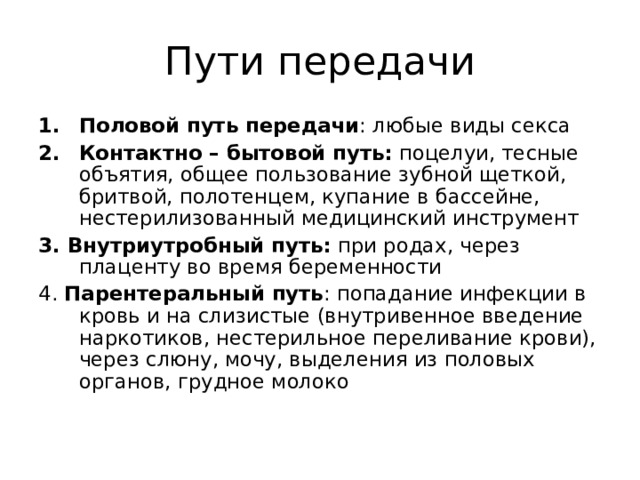 Пути передачи

1. Половой путь передачи: любые виды секса
2. Контактно – бытовой путь: поцелуи, тесные объятия, общее пользование зубной щеткой, бритвой, полотенцем, купание в бассейне, нестерилизованный медицинский инструмент
3. Внутриутробный путь: при родах, через плаценту во время беременности
4. Парентеральный путь: попадание инфекции в кровь и на слизистые (внутривенное введение наркотиков, нестерильное переливание крови), через слюну, мочу, выделения из половых органов, грудное молоко